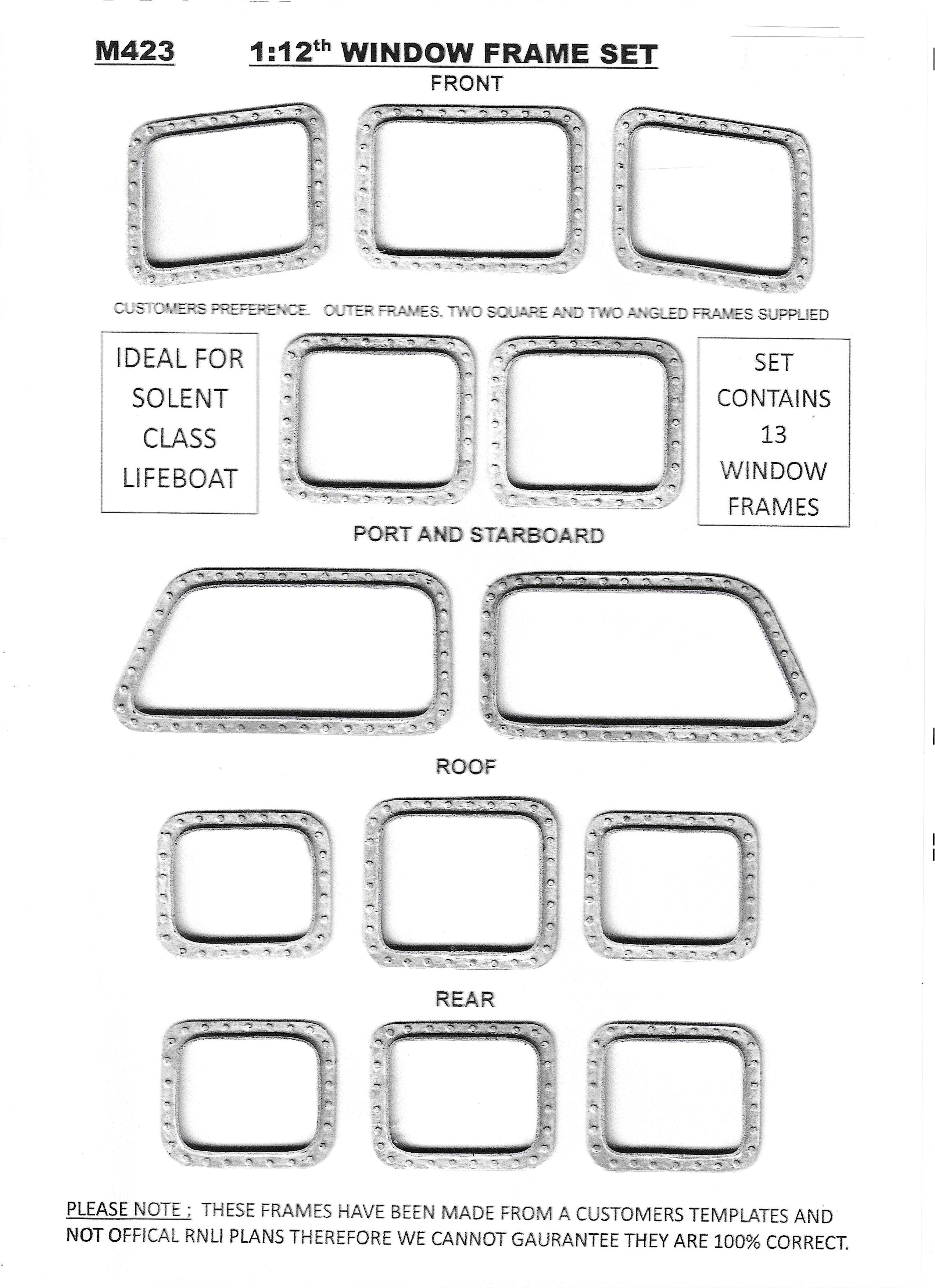 M423 1:12$^{th}$ WINDOW FRAME SET

FRONT

CUSTOMERS PREFERENCE. OUTER FRAMES. TWO SQUARE AND TWO ANGLED FRAMES SUPPLIED

IDEAL FOR SOLENT CLASS LIFEBOAT

SET CONTAINS 13 WINDOW FRAMES

PORT AND STARBOARD

ROOF

REAR

PLEASE NOTE ; THESE FRAMES HAVE BEEN MADE FROM A CUSTOMERS TEMPLATES AND NOT OFFICAL RNLI PLANS THEREFORE WE CANNOT GAURANTEE THEY ARE 100% CORRECT.